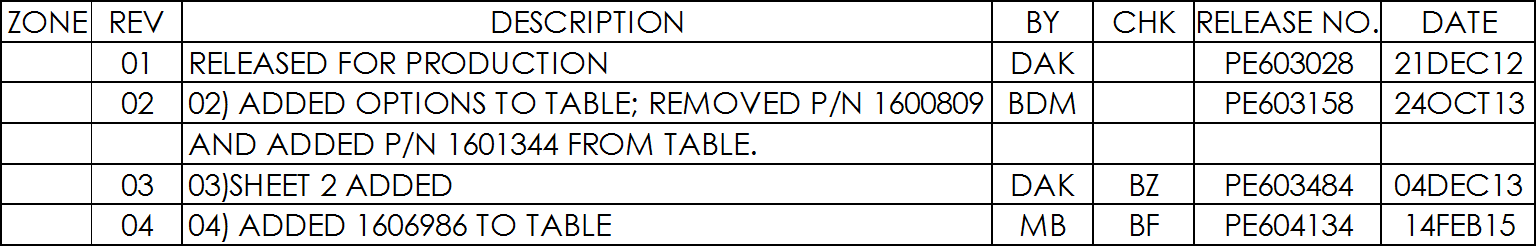 | ZONE | REV | DESCRIPTION | BY | CHK | RELEASE NO. | DATE |
|---|---|---|---|---|---|---|
| | 01 | RELEASED FOR PRODUCTION | DAK | | PE603028 | 21DEC12 |
| | 02 | 02) ADDED OPTIONS TO TABLE; REMOVED P/N 1600809 | BDM | | PE603158 | 24OCT13 |
| | | AND ADDED P/N 1601344 FROM TABLE. | | | | |
| | 03 | 03)SHEET 2 ADDED | DAK | BZ | PE603484 | 04DEC13 |
| | 04 | 04) ADDED 1606986 TO TABLE | MB | BF | PE604134 | 14FEB15 |